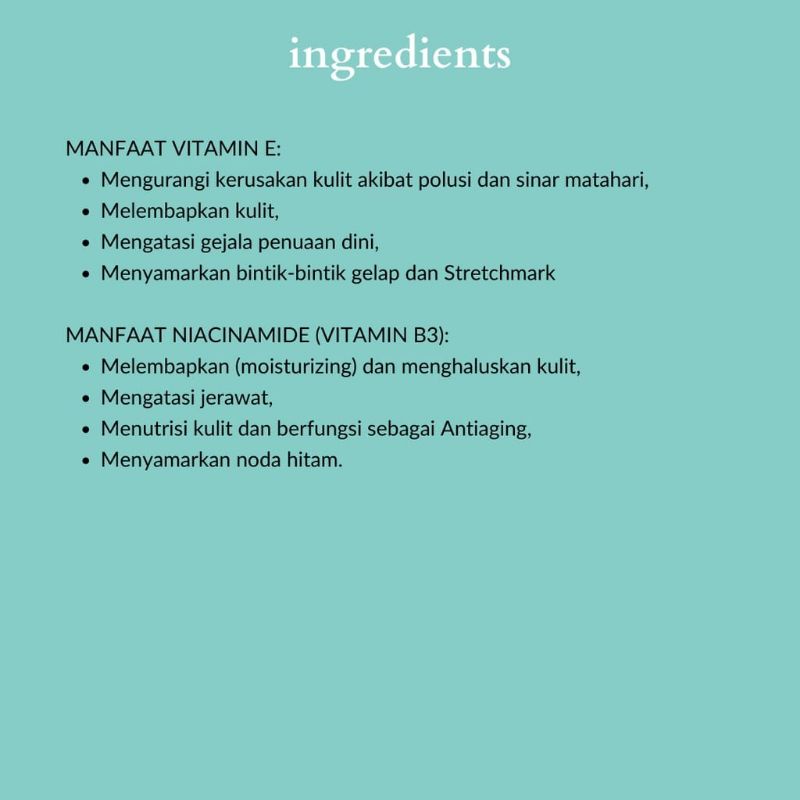 ingredients

MANFAAT VITAMIN E:
• Mengurangi kerusakan kulit akibat polusi dan sinar matahari,
• Melembapkan kulit,
• Mengatasi gejala penuaan dini,
• Menyamarkan bintik-bintik gelap dan Stretchmark

MANFAAT NIACINAMIDE (VITAMIN B3):
• Melembapkan (moisturizing) dan menghaluskan kulit,
• Mengatasi jerawat,
• Menutrisi kulit dan berfungsi sebagai Antiaging,
• Menyamarkan noda hitam.